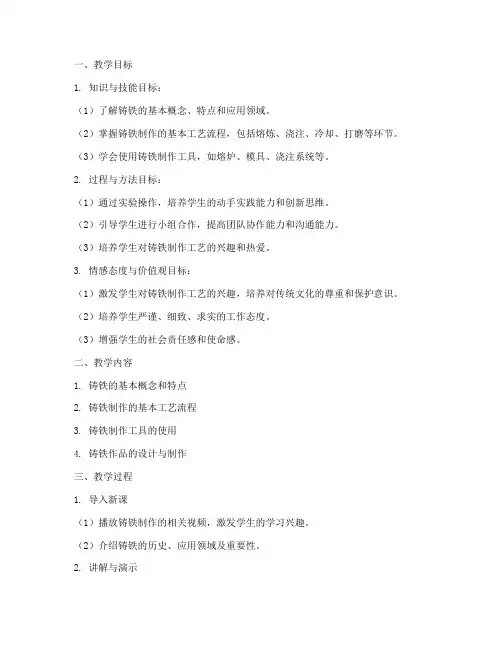 一、教学目标

1. 知识与技能目标：

（1）了解铸铁的基本概念、特点和应用领域。

（2）掌握铸铁制作的基本工艺流程，包括熔炼、浇注、冷却、打磨等环节。

（3）学会使用铸铁制作工具，如熔炉、模具、浇注系统等。

2. 过程与方法目标：

（1）通过实验操作，培养学生的动手实践能力和创新思维。

（2）引导学生进行小组合作，提高团队协作能力和沟通能力。

（3）培养学生对铸铁制作工艺的兴趣和热爱。

3. 情感态度与价值观目标：

（1）激发学生对铸铁制作工艺的兴趣，培养对传统文化的尊重和保护意识。

（2）培养学生严谨、细致、求实的工作态度。

（3）增强学生的社会责任感和使命感。

二、教学内容

1. 铸铁的基本概念和特点

2. 铸铁制作的基本工艺流程

3. 铸铁制作工具的使用

4. 铸铁作品的设计与制作

三、教学过程

1. 导入新课

（1）播放铸铁制作的相关视频，激发学生的学习兴趣。

（2）介绍铸铁的历史、应用领域及重要性。

2. 讲解与演示